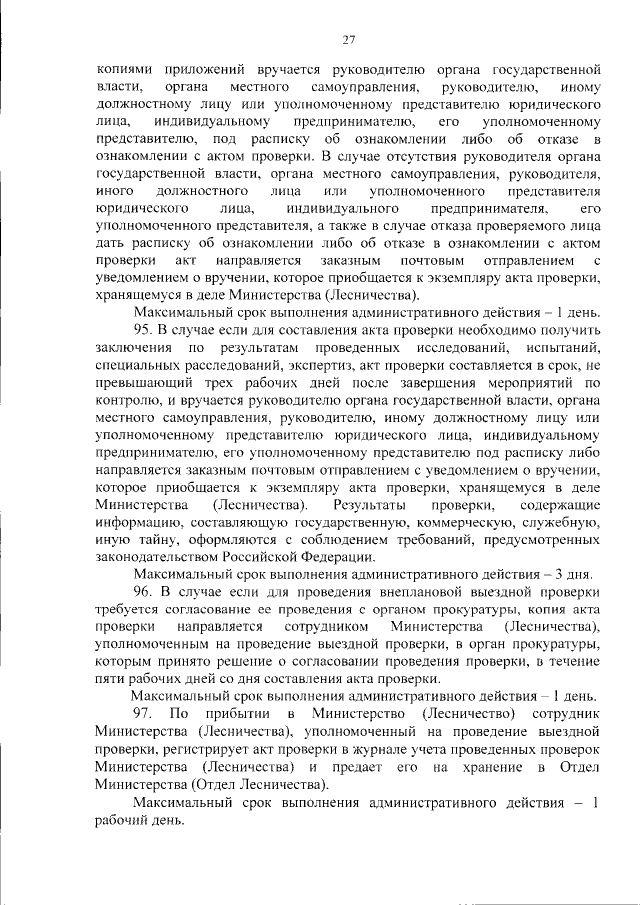 27

копиями приложений вручается руководителю органа государственной власти, органа местного самоуправления, руководителю, иному должностному лицу или уполномоченному представителю юридического лица, индивидуальному предпринимателю, его уполномоченному представителю, под расписку об ознакомлении либо об отказе в ознакомлении с актом проверки. В случае отсутствия руководителя органа государственной власти, органа местного самоуправления, руководителя, иного должностного лица или уполномоченного представителя юридического лица, индивидуального предпринимателя, его уполномоченного представителя, а также в случае отказа проверяемого лица дать расписку об ознакомлении либо об отказе в ознакомлении с актом проверки акт направляется заказным почтовым отправлением с уведомлением о вручении, которое приобщается к экземпляру акта проверки, хранящемуся в деле Министерства (Лесничества).

Максимальный срок выполнения административного действия – 1 день.

95. В случае если для составления акта проверки необходимо получить заключения по результатам проведенных исследований, испытаний, специальных расследований, экспертиз, акт проверки составляется в срок, не превышающий трех рабочих дней после завершения мероприятий по контролю, и вручается руководителю органа государственной власти, органа местного самоуправления, руководителю, иному должностному лицу или уполномоченному представителю юридического лица, индивидуальному предпринимателю, его уполномоченному представителю под расписку либо направляется заказным почтовым отправлением с уведомлением о вручении, которое приобщается к экземпляру акта проверки, хранящемуся в деле Министерства (Лесничества). Результаты проверки, содержащие информацию, составляющую государственную, коммерческую, служебную, иную тайну, оформляются с соблюдением требований, предусмотренных законодательством Российской Федерации.

Максимальный срок выполнения административного действия – 3 дня.

96. В случае если для проведения внеплановой выездной проверки требуется согласование ее проведения с органом прокуратуры, копия акта проверки направляется сотрудником Министерства (Лесничества), уполномоченным на проведение выездной проверки, в орган прокуратуры, которым принято решение о согласовании проведения проверки, в течение пяти рабочих дней со дня составления акта проверки.

Максимальный срок выполнения административного действия – 1 день.

97. По прибытии в Министерство (Лесничество) сотрудник Министерства (Лесничества), уполномоченный на проведение выездной проверки, регистрирует акт проверки в журнале учета проведенных проверок Министерства (Лесничества) и предает его на хранение в Отдел Министерства (Отдел Лесничества).

Максимальный срок выполнения административного действия – 1 рабочий день.